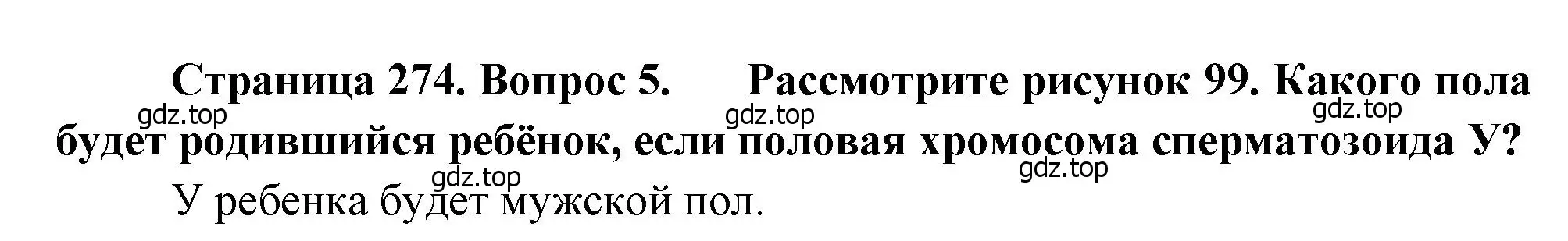 Страница 274. Вопрос 5. Рассмотрите рисунок 99. Какого пола будет родившийся ребёнок, если половая хромосома сперматозоида У?

gdz.top gdz.top gdz.top

gdz.top gdz.top

У ребенка будет мужской пол.